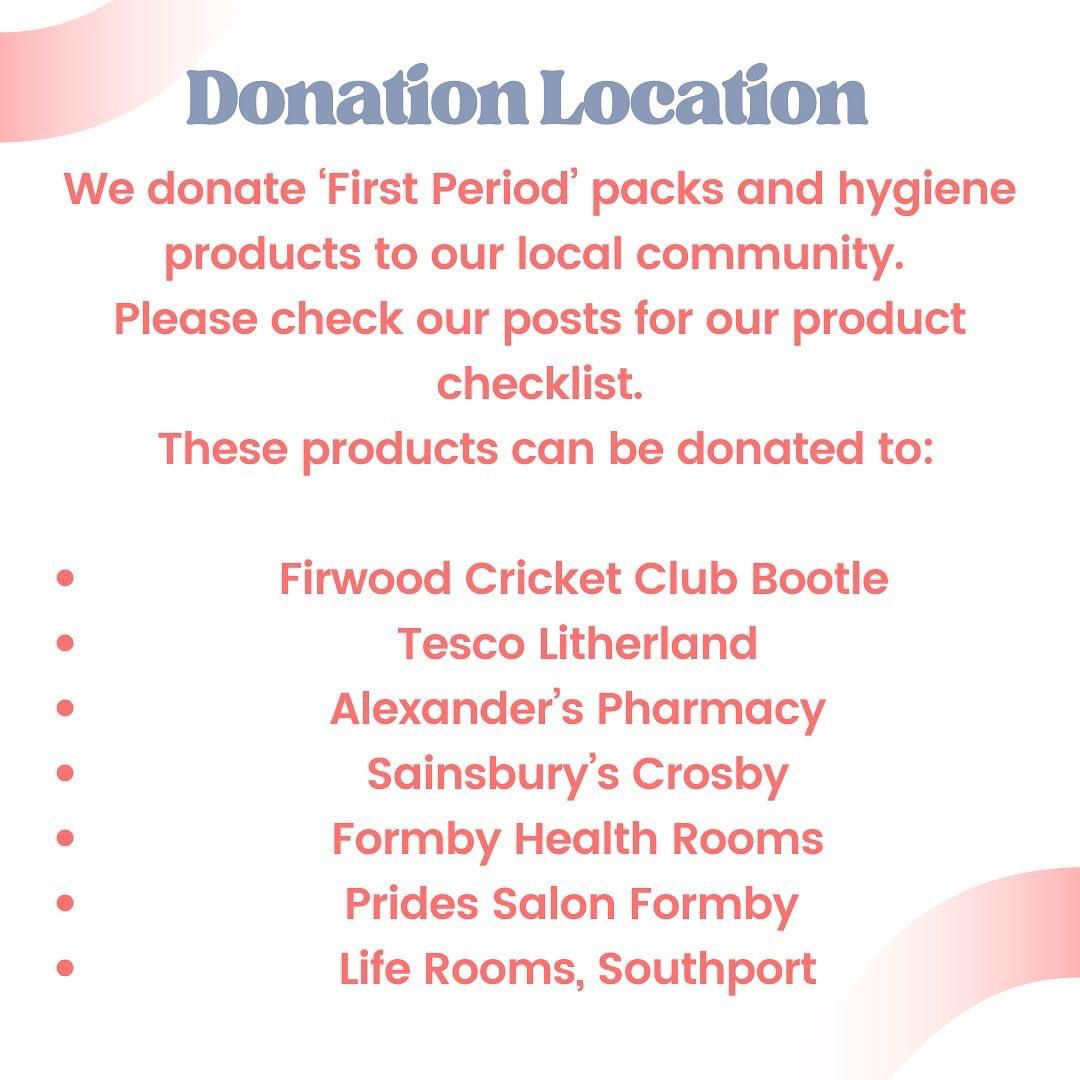 Donation Location

We donate 'First Period' packs and hygiene products to our local community.
Please check our posts for our product checklist.
These products can be donated to:

• Firwood Cricket Club Bootle
• Tesco Litherland
• Alexander's Pharmacy
• Sainsbury's Crosby
• Formby Health Rooms
• Prides Salon Formby
• Life Rooms, Southport